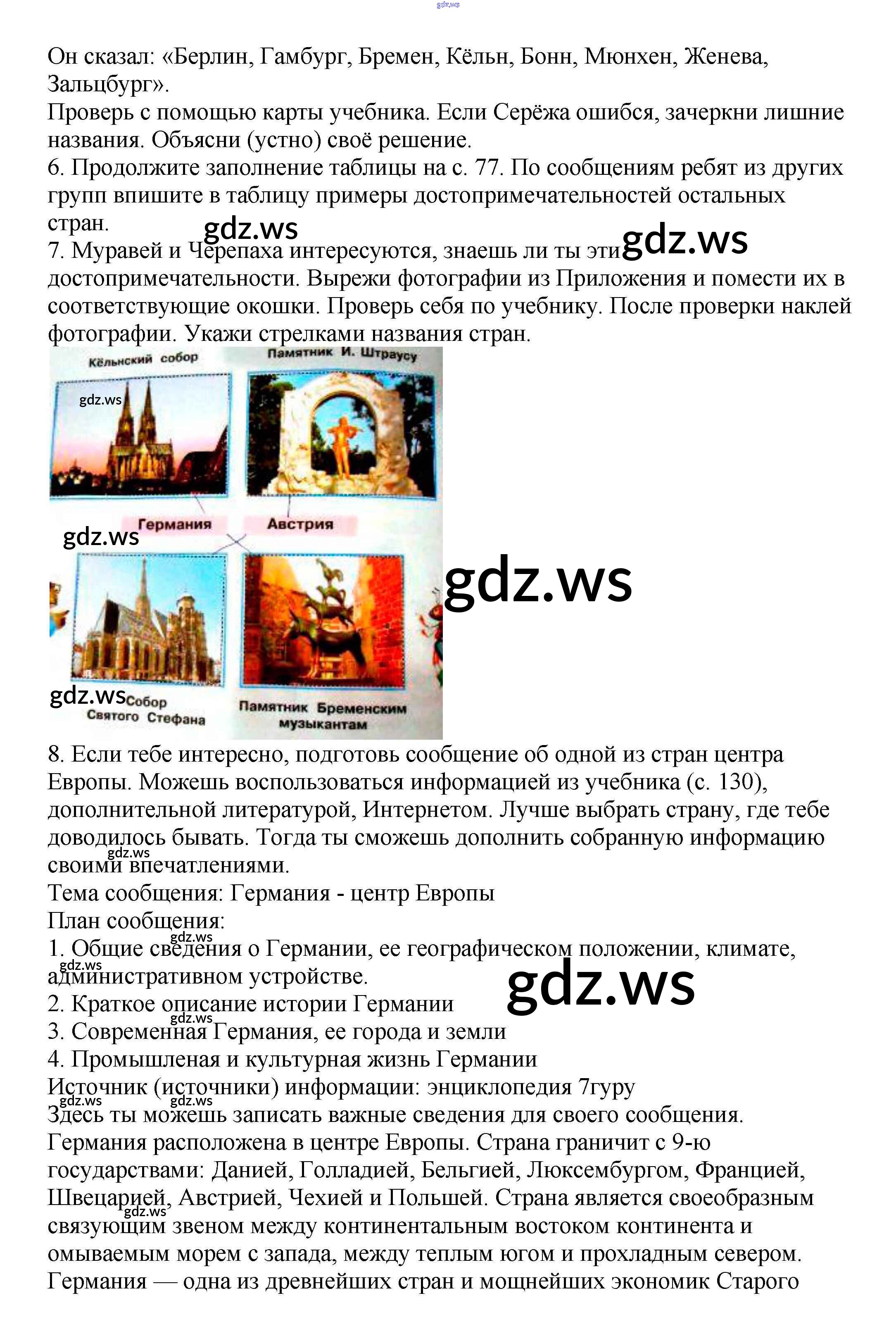 gdz.ws

Он сказал: «Берлин, Гамбург, Бремен, Кёльн, Бонн, Мюнхен, Женева, Зальцбург».
Проверь с помощью карты учебника. Если Серёжа ошибся, зачеркни лишние названия. Объясни (устно) своё решение.
6. Продолжите заполнение таблицы на с. 77. По сообщениям ребят из других групп впишите в таблицу примеры достопримечательностей остальных стран.
gdz.ws
7. Муравей и Черепаха интересуются, знаешь ли ты эти gdz.ws достопримечательности. Вырежи фотографии из Приложения и помести их в соответствующие окошки. Проверь себя по учебнику. После проверки наклей фотографии. Укажи стрелками названия стран.

Кёльнский собор
Памятник И. Штраусу
gdz.ws
Германия
Австрия
gdz.ws
gdz.ws
gdz.ws
Собор Святого Стефана
Памятник Бременским музыкантам

8. Если тебе интересно, подготовь сообщение об одной из стран центра Европы. Можешь воспользоваться информацией из учебника (с. 130), дополнительной литературой, Интернетом. Лучше выбрать страну, где тебе доводилось бывать. Тогда ты сможешь дополнить собранную информацию своими впечатлениями.
gdz.ws
Тема сообщения: Германия - центр Европы
План сообщения:
gdz.ws
1. Общие сведения о Германии, ее географическом положении, климате, административном устройстве.
gdz.ws
gdz.ws
2. Краткое описание истории Германии
gdz.ws
3. Современная Германия, ее города и земли
4. Промышленая и культурная жизнь Германии
Источник (источники) информации: энциклопедия 7гуру
gdz.ws gdz.ws
Здесь ты можешь записать важные сведения для своего сообщения.
Германия расположена в центре Европы. Страна граничит с 9-ю государствами: Данией, Голладией, Бельгией, Люксембургом, Францией, Швецарией, Австрией, Чехией и Польшей. Страна является своеобразным связующим звеном между континентальным востоком континента и омываемым морем с запада, между теплым югом и прохладным севером.
gdz.ws
Германия — одна из древнейших стран и мощнейших экономик Старого